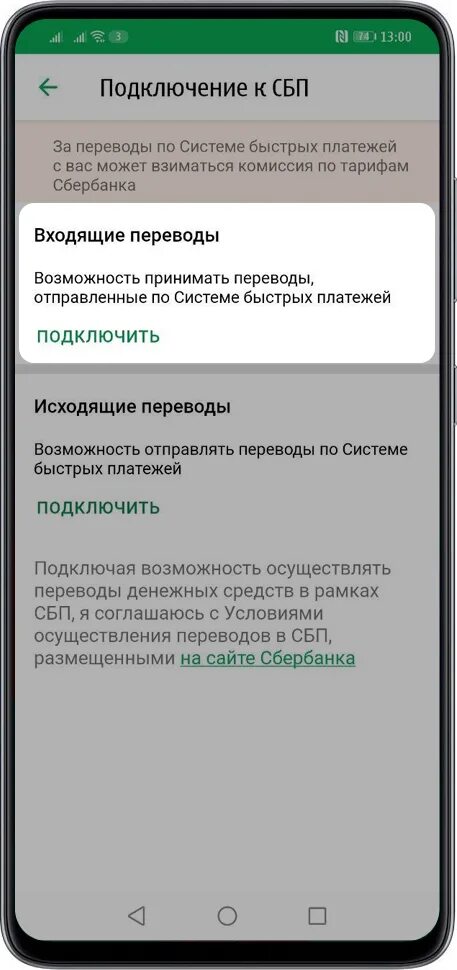 3 74 13:00

Подключение к СБП

За переводы по Системе быстрых платежей с вас может взиматься комиссия по тарифам Сбербанка

Входящие переводы

Возможность принимать переводы, отправленные по Системе быстрых платежей

ПОДКЛЮЧИТЬ

Исходящие переводы

Возможность отправлять переводы по Системе быстрых платежей

ПОДКЛЮЧИТЬ

Подключая возможность осуществлять переводы денежных средств в рамках СБП, я соглашаюсь с Условиями осуществления переводов в СБП, размещенными на сайте Сбербанка